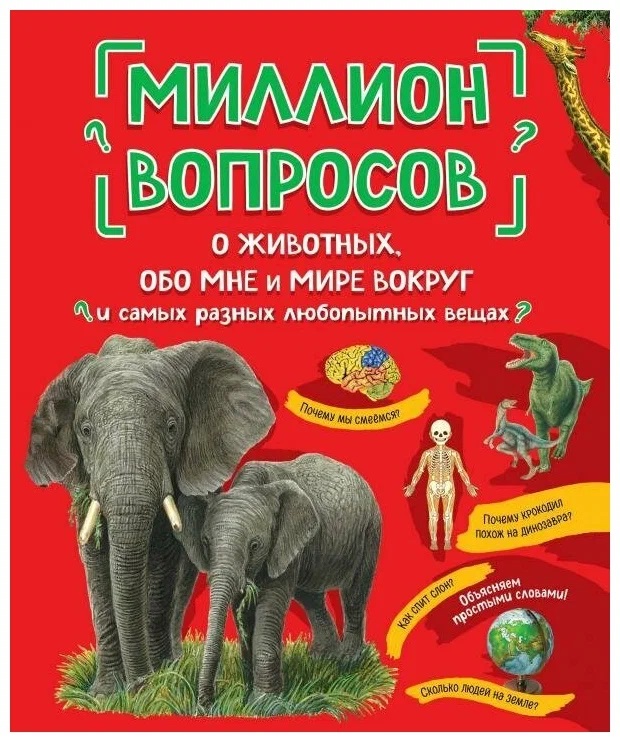 ? МИЛЛИОН ВОПРОСОВ ?

О ЖИВОТНЫХ, ОБО МНЕ и МИРЕ ВОКРУГ
? и самых разных любопытных вещах ?

Почему мы смеёмся?

Почему крокодил похож на динозавра?

Как спит слон?

Объясняем простыми словами!

Сколько людей на земле?